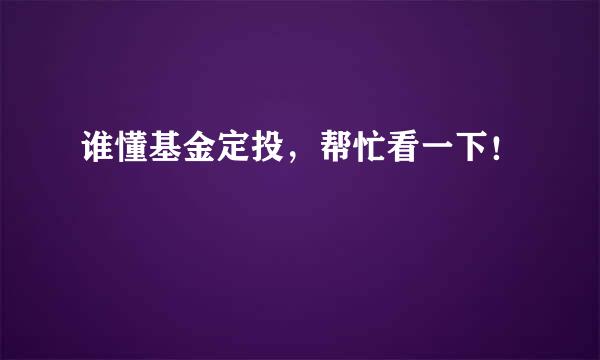 谁懂基金定投，帮忙看一下！